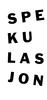 SPE
KU
LAS
JON